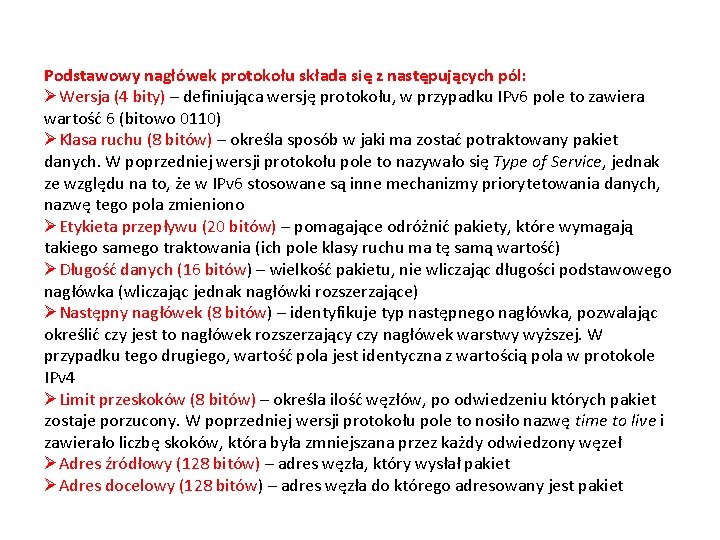 Podstawowy nagłówek protokołu składa się z następujących pól:

➢ Wersja (4 bity) – definiująca wersję protokołu, w przypadku IPv6 pole to zawiera wartość 6 (bitowo 0110)

➢ Klasa ruchu (8 bitów) – określa sposób w jaki ma zostać potraktowany pakiet danych. W poprzedniej wersji protokołu pole to nazywało się Type of Service, jednak ze względu na to, że w IPv6 stosowane są inne mechanizmy priorytetowania danych, nazwę tego pola zmieniono

➢ Etykieta przepływu (20 bitów) – pomagające odróżnić pakiety, które wymagają takiego samego traktowania (ich pole klasy ruchu ma tę samą wartość)

➢ Długość danych (16 bitów) – wielkość pakietu, nie wliczając długości podstawowego nagłówka (wliczając jednak nagłówki rozszerzające)

➢ Następny nagłówek (8 bitów) – identyfikuje typ następnego nagłówka, pozwalając określić czy jest to nagłówek rozszerzający czy nagłówek warstwy wyższej. W przypadku tego drugiego, wartość pola jest identyczna z wartością pola w protokole IPv4

➢ Limit przeskoków (8 bitów) – określa ilość węzłów, po odwiedzeniu których pakiet zostaje porzucony. W poprzedniej wersji protokołu pole to nosiło nazwę time to live i zawierało liczbę skoków, która była zmniejszana przez każdy odwiedzony węzeł

➢ Adres źródłowy (128 bitów) – adres węzła, który wysłał pakiet

➢ Adres docelowy (128 bitów) – adres węzła do którego adresowany jest pakiet